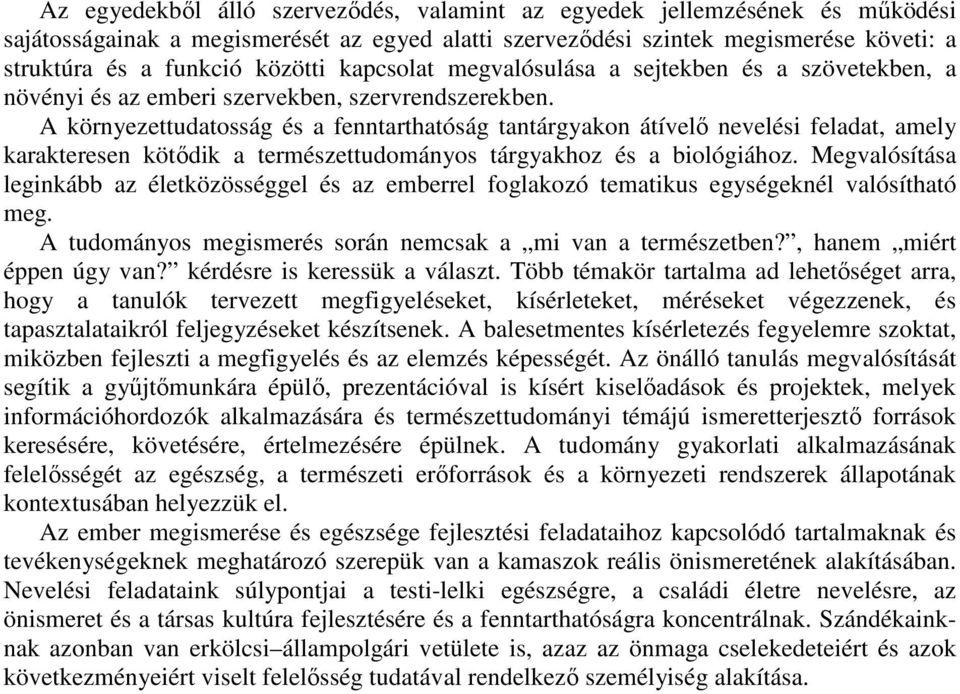 Az egyedekből álló szerveződés, valamint az egyedek jellemzésének és működési sajátosságainak a megismerését az egyed alatti szerveződési szintek megismerése követi: a struktúra és a funkció közötti kapcsolat megvalósulása a sejtekben és a szövetekben, a növényi és az emberi szervekben, szervrendszerekben.

A környezettudatosság és a fenntarthatóság tantárgyakon átívelő nevelési feladat, amely karakteresen kötődik a természettudományos tárgyakhoz és a biológiához. Megvalósítása leginkább az életközösséggel és az emberrel foglakozó tematikus egységeknél valósítható meg.

A tudományos megismerés során nemcsak a „mi van a természetben?”, hanem „miért éppen úgy van?” kérdésre is keressük a választ. Több témakör tartalma ad lehetőséget arra, hogy a tanulók tervezett megfigyeléseket, kísérleteket, méréseket végezzenek, és tapasztalataikról feljegyzéseket készítsenek. A balesetmentes kísérletezés fegyelemre szoktat, miközben fejleszti a megfigyelés és az elemzés képességét. Az önálló tanulás megvalósítását segítik a gyűjtőmunkára épülő, prezentációval is kísért kiselőadások és projektek, melyek információhordozók alkalmazására és természettudományi témájú ismeretterjesztő források keresésére, követésére, értelmezésére épülnek. A tudomány gyakorlati alkalmazásának felelősségét az egészség, a természeti erőforrások és a környezeti rendszerek állapotának kontextusában helyezzük el.

Az ember megismerése és egészsége fejlesztési feladataihoz kapcsolódó tartalmaknak és tevékenységeknek meghatározó szerepük van a kamaszok reális önismeretének alakításában. Nevelési feladataink súlypontjai a testi-lelki egészségre, a családi életre nevelésre, az önismeret és a társas kultúra fejlesztésére és a fenntarthatóságra koncentrálnak. Szándékainknak azonban van erkölcsi–állampolgári vetülete is, azaz az önmaga cselekedeteiért és azok következményeiért viselt felelősség tudatával rendelkező személyiség alakítása.